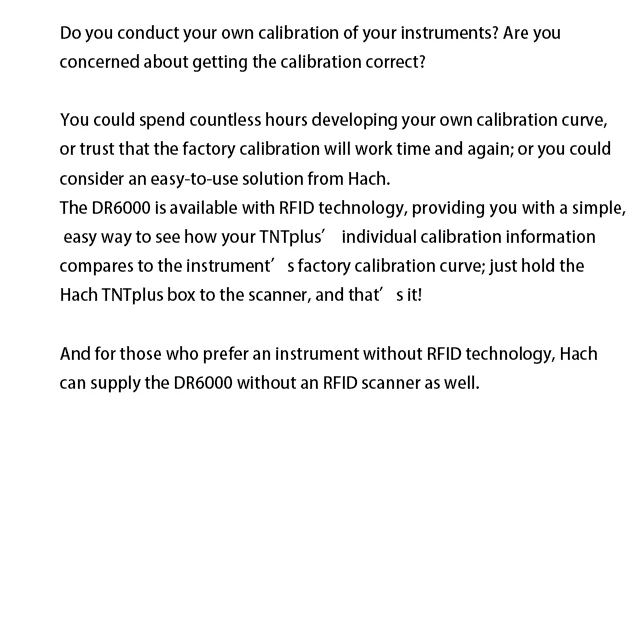 Do you conduct your own calibration of your instruments? Are you concerned about getting the calibration correct?

You could spend countless hours developing your own calibration curve, or trust that the factory calibration will work time and again; or you could consider an easy-to-use solution from Hach.
The DR6000 is available with RFID technology, providing you with a simple, easy way to see how your TNTplus’ individual calibration information compares to the instrument’ s factory calibration curve; just hold the Hach TNTplus box to the scanner, and that’ s it!

And for those who prefer an instrument without RFID technology, Hach can supply the DR6000 without an RFID scanner as well.